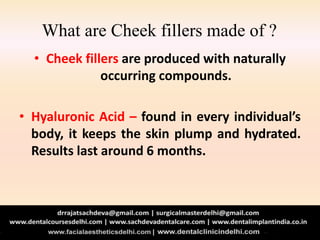 What are Cheek fillers made of ?

• Cheek fillers are produced with naturally occurring compounds.

• Hyaluronic Acid – found in every individual's body, it keeps the skin plump and hydrated. Results last around 6 months.

drrajatsachdeva@gmail.com | surgicalmasterdelhi@gmail.com
www.dentalcoursesdelhi.com | www.sachdevadentalcare.com | www.dentalimplantindia.co.in
www.facialaestheticsdelhi.com | www.dentalclinicindelhi.com